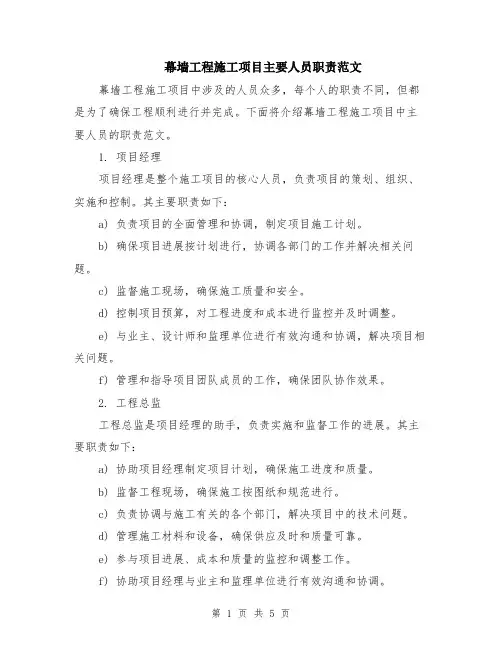 幕墙工程施工项目主要人员职责范文

幕墙工程施工项目中涉及的人员众多，每个人的职责不同，但都是为了确保工程顺利进行并完成。下面将介绍幕墙工程施工项目中主要人员的职责范文。

1. 项目经理

项目经理是整个施工项目的核心人员，负责项目的策划、组织、实施和控制。其主要职责如下：

a) 负责项目的全面管理和协调，制定项目施工计划。

b) 确保项目进展按计划进行，协调各部门的工作并解决相关问题。

c) 监督施工现场，确保施工质量和安全。

d) 控制项目预算，对工程进度和成本进行监控并及时调整。

e) 与业主、设计师和监理单位进行有效沟通和协调，解决项目相关问题。

f) 管理和指导项目团队成员的工作，确保团队协作效果。

2. 工程总监

工程总监是项目经理的助手，负责实施和监督工作的进展。其主要职责如下：

a) 协助项目经理制定项目计划，确保施工进度和质量。

b) 监督工程现场，确保施工按图纸和规范进行。

c) 负责协调与施工有关的各个部门，解决项目中的技术问题。

d) 管理施工材料和设备，确保供应及时和质量可靠。

e) 参与项目进展、成本和质量的监控和调整工作。

f) 协助项目经理与业主和监理单位进行有效沟通和协调。

第 1 页 共 5 页